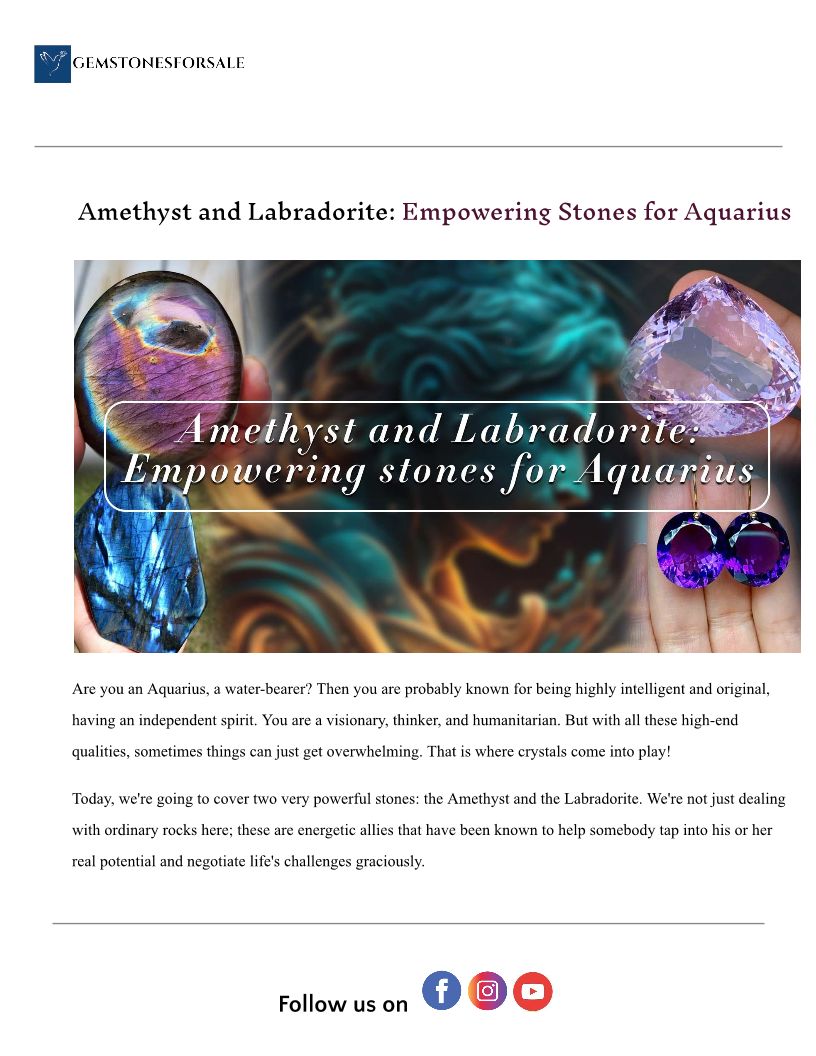 GEMSTONESFORSALE

Amethyst and Labradorite: Empowering Stones for Aquarius

Amethyst and Labradorite: Empowering stones for Aquarius

Are you an Aquarius, a water-bearer? Then you are probably known for being highly intelligent and original, having an independent spirit. You are a visionary, thinker, and humanitarian. But with all these high-end qualities, sometimes things can just get overwhelming. That is where crystals come into play!

Today, we're going to cover two very powerful stones: the Amethyst and the Labradorite. We're not just dealing with ordinary rocks here; these are energetic allies that have been known to help somebody tap into his or her real potential and negotiate life's challenges graciously.

Follow us on